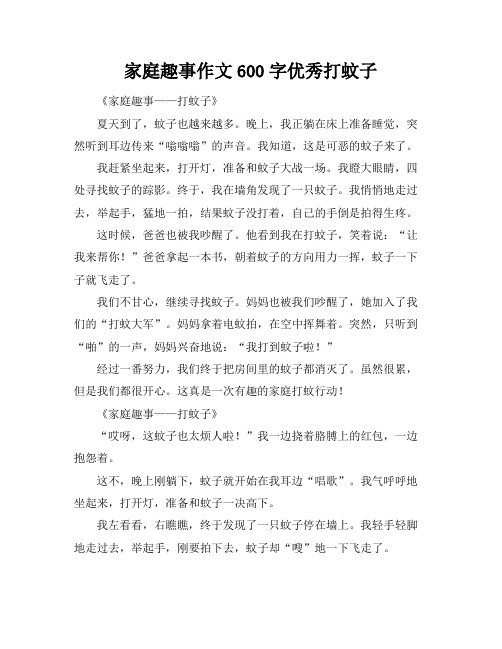 家庭趣事作文 600 字优秀打蚊子

《家庭趣事——打蚊子》

夏天到了，蚊子也越来越多。晚上，我正躺在床上准备睡觉，突然听到耳边传来“嗡嗡嗡”的声音。我知道，这是可恶的蚊子来了。

我赶紧坐起来，打开灯，准备和蚊子大战一场。我瞪大眼睛，四处寻找蚊子的踪影。终于，我在墙角发现了一只蚊子。我悄悄地走过去，举起手，猛地一拍，结果蚊子没打着，自己的手倒是拍得生疼。

这时候，爸爸也被我吵醒了。他看到我在打蚊子，笑着说：“让我来帮你！”爸爸拿起一本书，朝着蚊子的方向用力一挥，蚊子一下子就飞走了。

我们不甘心，继续寻找蚊子。妈妈也被我们吵醒了，她加入了我们的“打蚊大军”。妈妈拿着电蚊拍，在空中挥舞着。突然，只听到“啪”的一声，妈妈兴奋地说：“我打到蚊子啦！”

经过一番努力，我们终于把房间里的蚊子都消灭了。虽然很累，但是我们都很开心。这真是一次有趣的家庭打蚊行动！

《家庭趣事——打蚊子》

“哎呀，这蚊子也太烦人啦！”我一边挠着胳膊上的红包，一边抱怨着。

这不，晚上刚躺下，蚊子就开始在我耳边“唱歌”。我气呼呼地坐起来，打开灯，准备和蚊子一决高下。

我左看看，右瞧瞧，终于发现了一只蚊子停在墙上。我轻手轻脚地走过去，举起手，刚要拍下去，蚊子却“嗖”地一下飞走了。